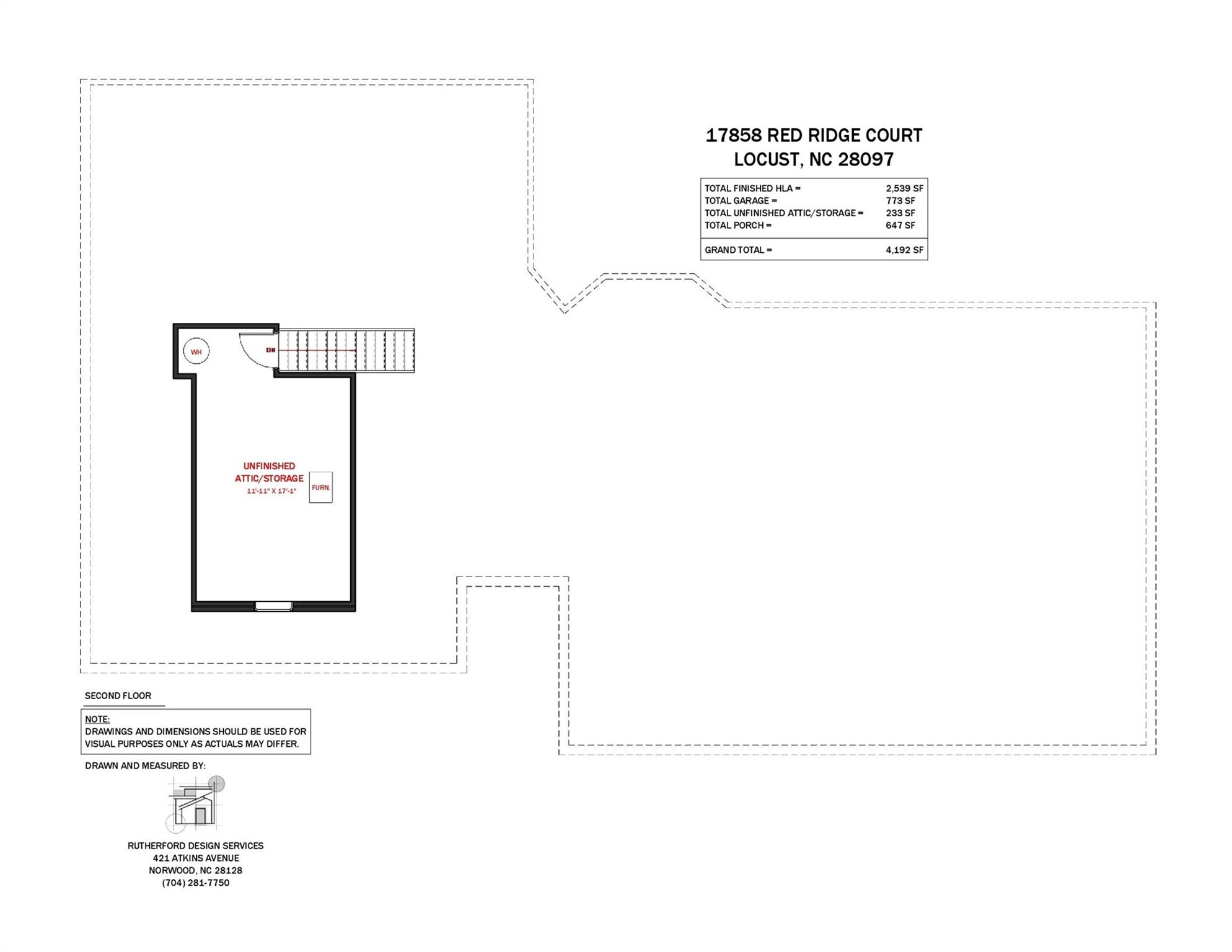 17858 RED RIDGE COURT
LOCUST, NC 28097

| TOTAL FINISHED HLA = | 2,539 SF |
|---|---|
| TOTAL GARAGE = | 773 SF |
| TOTAL UNFINISHED ATTIC/STORAGE = | 233 SF |
| TOTAL PORCH = | 647 SF |
| GRAND TOTAL = | 4,192 SF |

WH

DN

UNFINISHED ATTIC/STORAGE
11'-11" X 17'-1"

FURN.

SECOND FLOOR

NOTE:
DRAWINGS AND DIMENSIONS SHOULD BE USED FOR VISUAL PURPOSES ONLY AS ACTUALS MAY DIFFER.

DRAWN AND MEASURED BY:

RUTHERFORD DESIGN SERVICES
421 ATKINS AVENUE
NORWOOD, NC 28128
(704) 281-7750